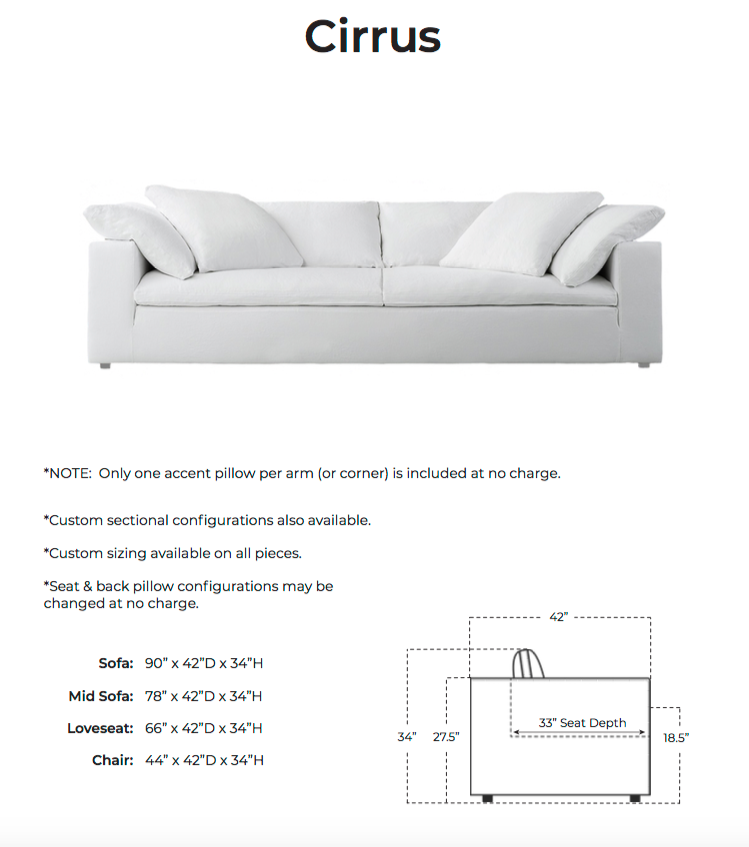 Cirrus

*NOTE: Only one accent pillow per arm (or corner) is included at no charge.

*Custom sectional configurations also available.

*Custom sizing available on all pieces.

*Seat & back pillow configurations may be changed at no charge.

Sofa: 90" x 42"D x 34"H

Mid Sofa: 78" x 42"D x 34"H

Loveseat: 66" x 42"D x 34"H

Chair: 44" x 42"D x 34"H

42"

34"

27.5"

33" Seat Depth

18.5"